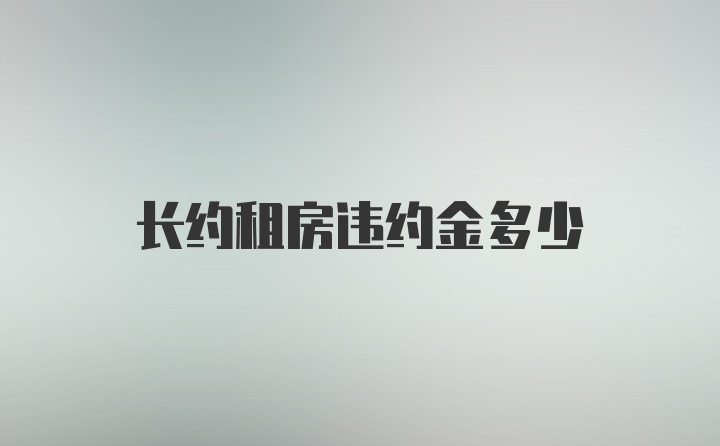 长约租房违约金多少